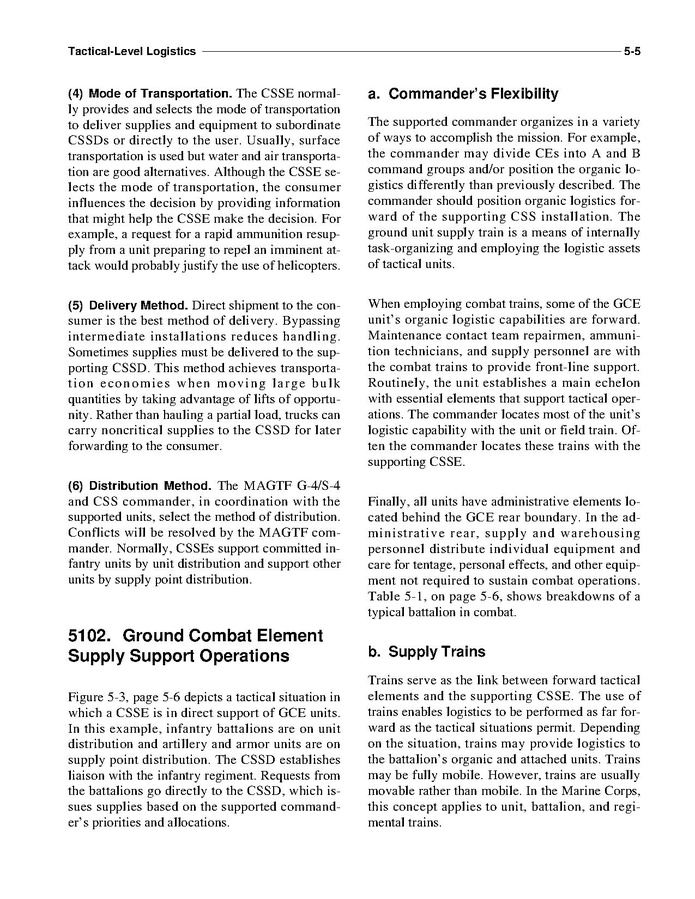 Tactical-Level Logistics 5-5

(4) Mode of Transportation. The CSSE normally provides and selects the mode of transportation to deliver supplies and equipment to subordinate CSSDs or directly to the user. Usually, surface transportation is used but water and air transportation are good alternatives. Although the CSSE selects the mode of transportation, the consumer influences the decision by providing information that might help the CSSE make the decision. For example, a request for a rapid ammunition resupply from a unit preparing to repel an imminent attack would probably justify the use of helicopters.

(5) Delivery Method. Direct shipment to the consumer is the best method of delivery. Bypassing intermediate installations reduces handling. Sometimes supplies must be delivered to the supporting CSSD. This method achieves transportation economies when moving large bulk quantities by taking advantage of lifts of opportunity. Rather than hauling a partial load, trucks can carry noncritical supplies to the CSSD for later forwarding to the consumer.

(6) Distribution Method. The MAGTF G-4/S-4 and CSS commander, in coordination with the supported units, select the method of distribution. Conflicts will be resolved by the MAGTF commander. Normally, CSSEs support committed infantry units by unit distribution and support other units by supply point distribution.

5102. Ground Combat Element Supply Support Operations

Figure 5-3, page 5-6 depicts a tactical situation in which a CSSE is in direct support of GCE units. In this example, infantry battalions are on unit distribution and artillery and armor units are on supply point distribution. The CSSD establishes liaison with the infantry regiment. Requests from the battalions go directly to the CSSD, which issues supplies based on the supported commander's priorities and allocations.

a. Commander's Flexibility

The supported commander organizes in a variety of ways to accomplish the mission. For example, the commander may divide CEs into A and B command groups and/or position the organic logistics differently than previously described. The commander should position organic logistics forward of the supporting CSS installation. The ground unit supply train is a means of internally task-organizing and employing the logistic assets of tactical units.

When employing combat trains, some of the GCE unit's organic logistic capabilities are forward. Maintenance contact team repairmen, ammunition technicians, and supply personnel are with the combat trains to provide front-line support. Routinely, the unit establishes a main echelon with essential elements that support tactical operations. The commander locates most of the unit's logistic capability with the unit or field train. Often the commander locates these trains with the supporting CSSE.

Finally, all units have administrative elements located behind the GCE rear boundary. In the administrative rear, supply and warehousing personnel distribute individual equipment and care for tentage, personal effects, and other equipment not required to sustain combat operations. Table 5-1, on page 5-6, shows breakdowns of a typical battalion in combat.

b. Supply Trains

Trains serve as the link between forward tactical elements and the supporting CSSE. The use of trains enables logistics to be performed as far forward as the tactical situations permit. Depending on the situation, trains may provide logistics to the battalion's organic and attached units. Trains may be fully mobile. However, trains are usually movable rather than mobile. In the Marine Corps, this concept applies to unit, battalion, and regimental trains.